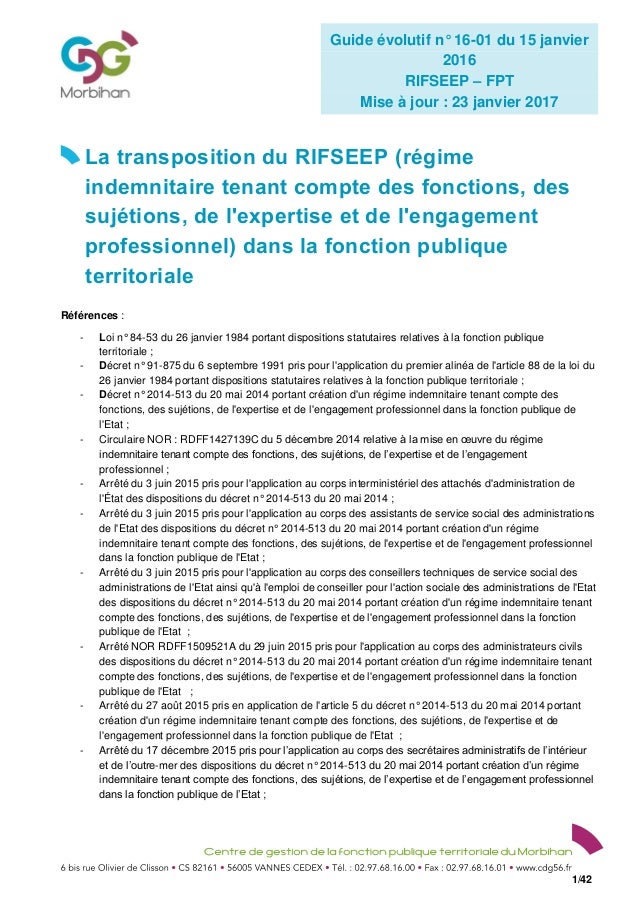 CDG
Morbihan

Guide évolutif n° 16-01 du 15 janvier 2016
RIFSEEP – FPT
Mise à jour : 23 janvier 2017

La transposition du RIFSEEP (régime indemnitaire tenant compte des fonctions, des sujétions, de l'expertise et de l'engagement professionnel) dans la fonction publique territoriale

Références :

- Loi n° 84-53 du 26 janvier 1984 portant dispositions statutaires relatives à la fonction publique territoriale ;
- Décret n° 91-875 du 6 septembre 1991 pris pour l'application du premier alinéa de l'article 88 de la loi du 26 janvier 1984 portant dispositions statutaires relatives à la fonction publique territoriale ;
- Décret n° 2014-513 du 20 mai 2014 portant création d'un régime indemnitaire tenant compte des fonctions, des sujétions, de l'expertise et de l'engagement professionnel dans la fonction publique de l'Etat ;
- Circulaire NOR : RDFF1427139C du 5 décembre 2014 relative à la mise en œuvre du régime indemnitaire tenant compte des fonctions, des sujétions, de l'expertise et de l'engagement professionnel ;
- Arrêté du 3 juin 2015 pris pour l'application au corps interministériel des attachés d'administration de l'État des dispositions du décret n° 2014-513 du 20 mai 2014 ;
- Arrêté du 3 juin 2015 pris pour l'application au corps des assistants de service social des administrations de l'Etat des dispositions du décret n° 2014-513 du 20 mai 2014 portant création d'un régime indemnitaire tenant compte des fonctions, des sujétions, de l'expertise et de l'engagement professionnel dans la fonction publique de l'Etat ;
- Arrêté du 3 juin 2015 pris pour l'application au corps des conseillers techniques de service social des administrations de l'Etat ainsi qu'à l'emploi de conseiller pour l'action sociale des administrations de l'Etat des dispositions du décret n° 2014-513 du 20 mai 2014 portant création d'un régime indemnitaire tenant compte des fonctions, des sujétions, de l'expertise et de l'engagement professionnel dans la fonction publique de l'Etat ;
- Arrêté NOR RDFF1509521A du 29 juin 2015 pris pour l'application au corps des administrateurs civils des dispositions du décret n° 2014-513 du 20 mai 2014 portant création d'un régime indemnitaire tenant compte des fonctions, des sujétions, de l'expertise et de l'engagement professionnel dans la fonction publique de l'Etat ;
- Arrêté du 27 août 2015 pris en application de l'article 5 du décret n° 2014-513 du 20 mai 2014 portant création d'un régime indemnitaire tenant compte des fonctions, des sujétions, de l'expertise et de l'engagement professionnel dans la fonction publique de l'Etat ;
- Arrêté du 17 décembre 2015 pris pour l'application au corps des secrétaires administratifs de l'intérieur et de l'outre-mer des dispositions du décret n° 2014-513 du 20 mai 2014 portant création d'un régime indemnitaire tenant compte des fonctions, des sujétions, de l'expertise et de l'engagement professionnel dans la fonction publique de l'Etat ;

Centre de gestion de la fonction publique territoriale du Morbihan
6 bis rue Olivier de Clisson • CS 82161 • 56005 VANNES CEDEX • Tél. : 02.97.68.16.00 • Fax : 02.97.68.16.01 • www.cdg56.fr
1/42